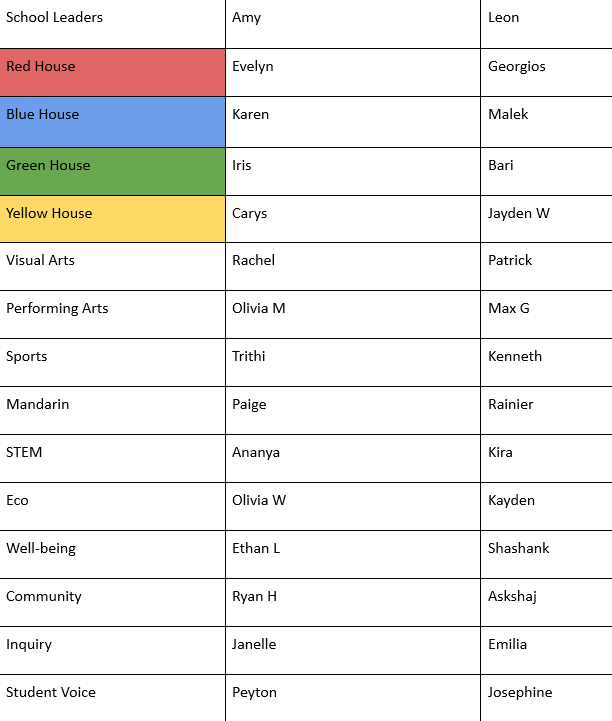 | School Leaders | Amy | Leon |
|---|---|---|
| Red House | Evelyn | Georgios |
| Blue House | Karen | Malek |
| Green House | Iris | Bari |
| Yellow House | Carys | Jayden W |
| Visual Arts | Rachel | Patrick |
| Performing Arts | Olivia M | Max G |
| Sports | Trithi | Kenneth |
| Mandarin | Paige | Rainier |
| STEM | Ananya | Kira |
| Eco | Olivia W | Kayden |
| Well-being | Ethan L | Shashank |
| Community | Ryan H | Askshaj |
| Inquiry | Janelle | Emilia |
| Student Voice | Peyton | Josephine |